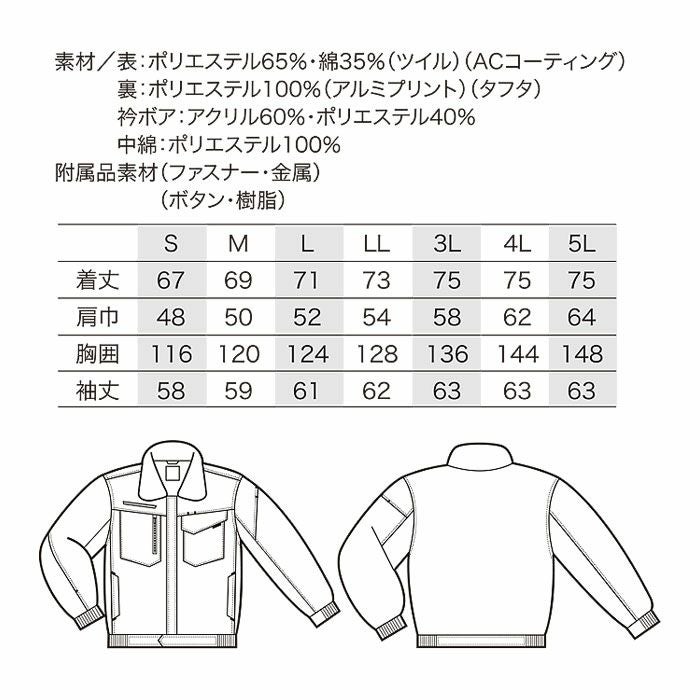 素材／表：ポリエステル65%・綿35%（ツイル）（ACコーティング）
裏：ポリエステル100%（アルミプリント）（タフタ）
衿ボア：アクリル60%・ポリエステル40%
中綿：ポリエステル100%
附属品素材（ファスナー・金属）
（ボタン・樹脂）

| | S | M | L | LL | 3L | 4L | 5L |
|---|---|---|---|---|---|---|---|
| 着丈 | 67 | 69 | 71 | 73 | 75 | 75 | 75 |
| 肩巾 | 48 | 50 | 52 | 54 | 58 | 62 | 64 |
| 胸囲 | 116 | 120 | 124 | 128 | 136 | 144 | 148 |
| 袖丈 | 58 | 59 | 61 | 62 | 63 | 63 | 63 |